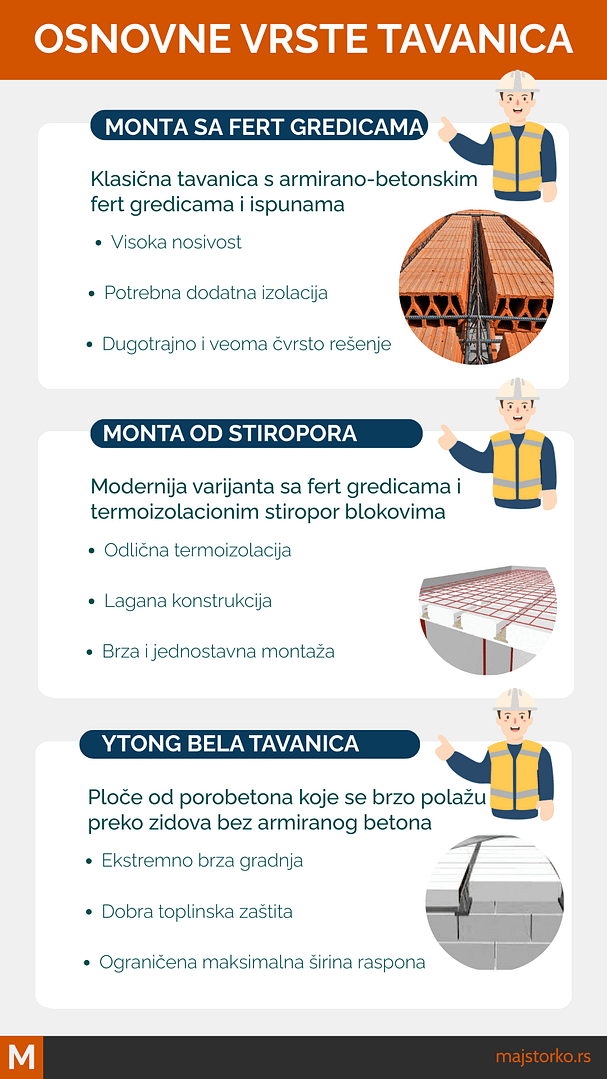 OSNOVNE VRSTE TAVANICA

MONTA SA FERT GREDICAMA

Klasična tavanica s armirano-betonskim fert gredicama i ispunama

• Visoka nosivost
• Potrebna dodatna izolacija
• Dugotrajno i veoma čvrsto rešenje

MONTA OD STIROPORA

Modernija varijanta sa fert gredicama i termoizolacionim stiropor blokovima

• Odlična termoizolacija
• Lagana konstrukcija
• Brza i jednostavna montaža

YTONG BELA TAVANICA

Ploče od porobetona koje se brzo polažu preko zidova bez armiranog betona

• Ekstremno brza gradnja
• Dobra toplinska zaštita
• Ograničena maksimalna širina raspona

M

majstorko.rs